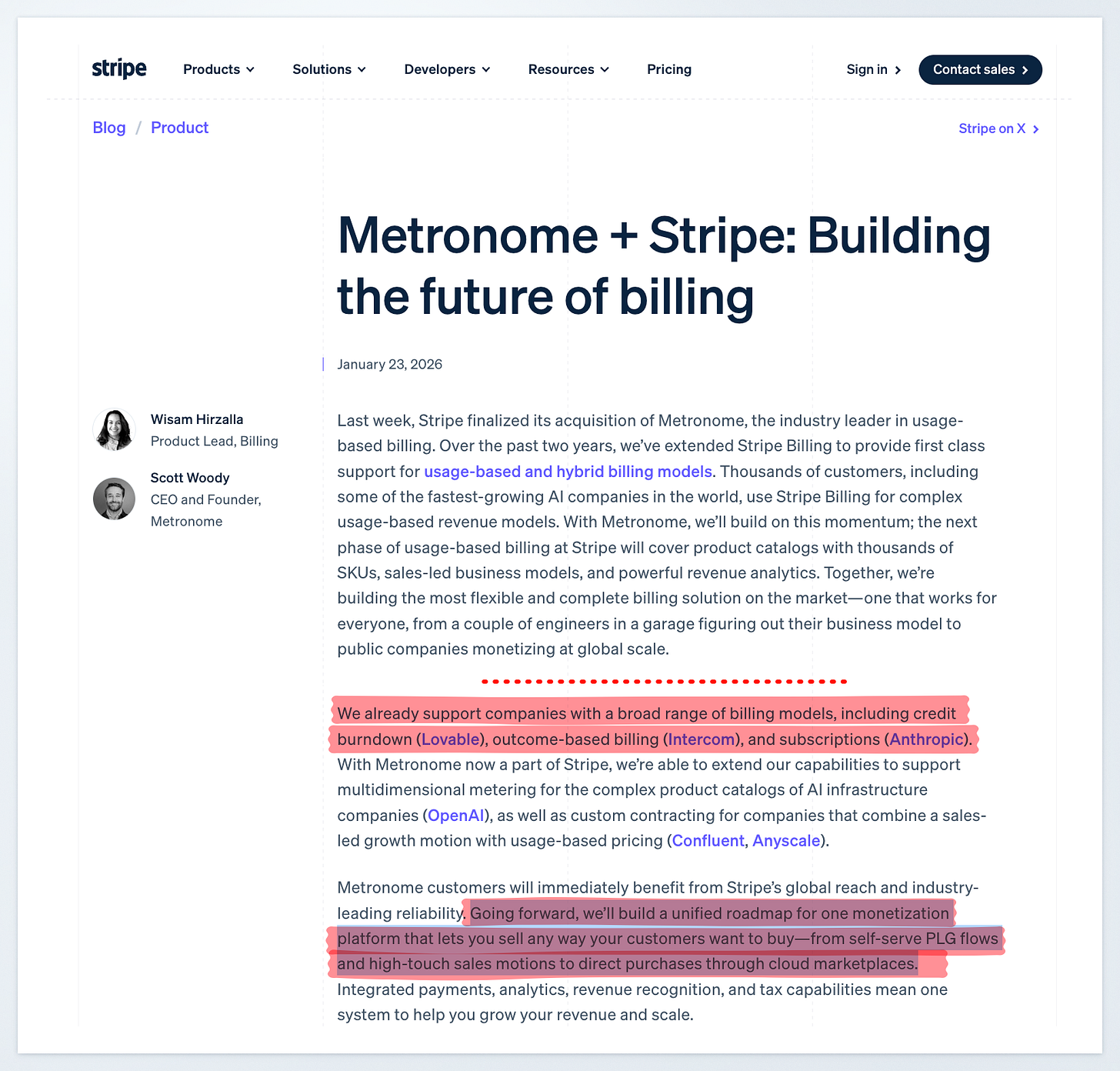 stripe Products Solutions Developers Resources Pricing Sign in Contact sales

Blog / Product

Stripe on X

Metronome + Stripe: Building the future of billing

January 23, 2026

Wisam Hirzalla
Product Lead, Billing

Scott Woody
CEO and Founder, Metronome

Last week, Stripe finalized its acquisition of Metronome, the industry leader in usage-based billing. Over the past two years, we've extended Stripe Billing to provide first class support for usage-based and hybrid billing models. Thousands of customers, including some of the fastest-growing AI companies in the world, use Stripe Billing for complex usage-based revenue models. With Metronome, we'll build on this momentum; the next phase of usage-based billing at Stripe will cover product catalogs with thousands of SKUs, sales-led business models, and powerful revenue analytics. Together, we're building the most flexible and complete billing solution on the market—one that works for everyone, from a couple of engineers in a garage figuring out their business model to public companies monetizing at global scale.

We already support companies with a broad range of billing models, including credit burndown (Lovable), outcome-based billing (Intercom), and subscriptions (Anthropic). With Metronome now a part of Stripe, we're able to extend our capabilities to support multidimensional metering for the complex product catalogs of AI infrastructure companies (OpenAI), as well as custom contracting for companies that combine a sales-led growth motion with usage-based pricing (Confluent, Anyscale).

Metronome customers will immediately benefit from Stripe's global reach and industry-leading reliability. Going forward, we'll build a unified roadmap for one monetization platform that lets you sell any way your customers want to buy—from self-serve PLG flows and high-touch sales motions to direct purchases through cloud marketplaces. Integrated payments, analytics, revenue recognition, and tax capabilities mean one system to help you grow your revenue and scale.